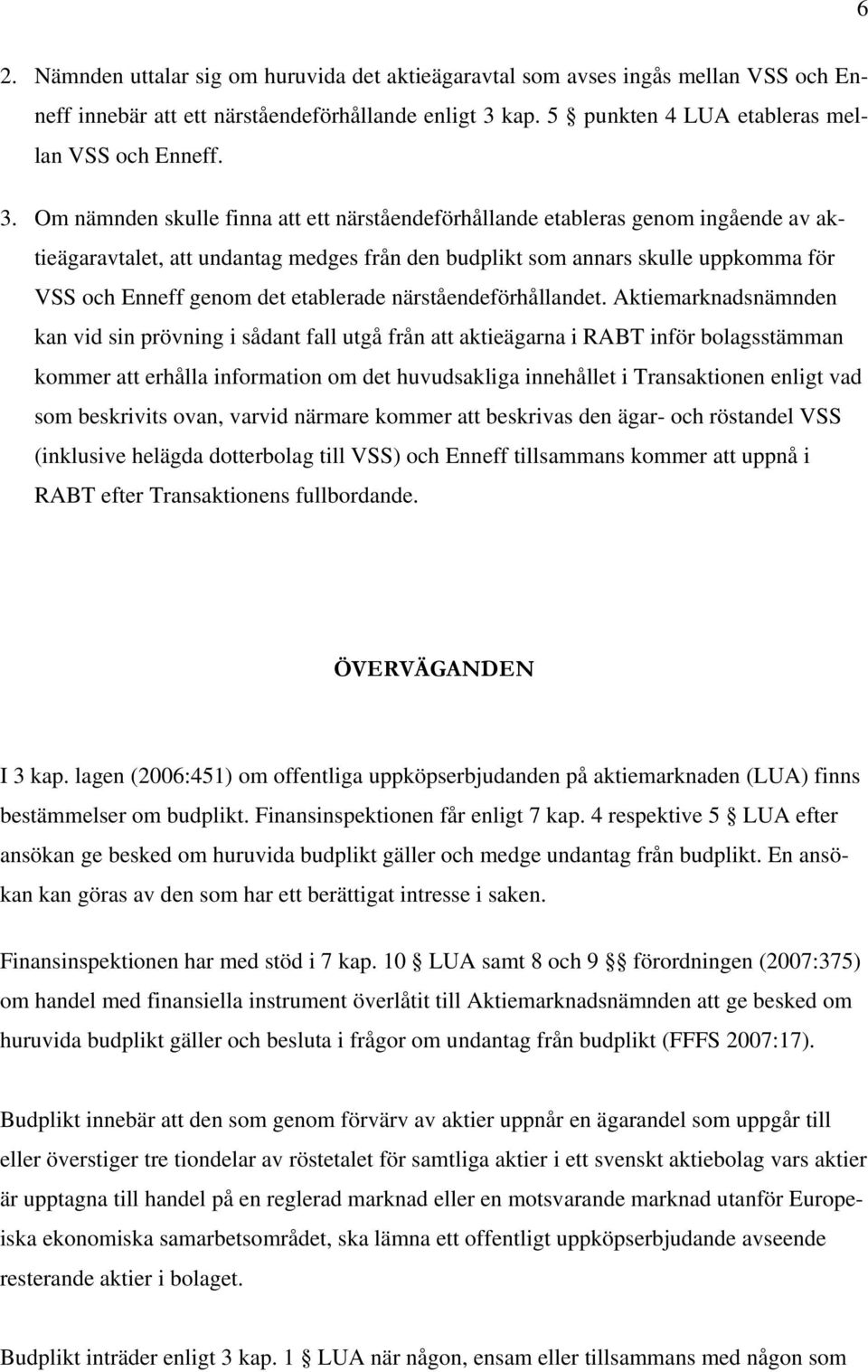 6

2. Nämnden uttalar sig om huruvida det aktieägaravtal som avses ingås mellan VSS och Enneff innebär att ett närståendeförhållande enligt 3 kap. 5 § punkten 4 LUA etableras mellan VSS och Enneff.

3. Om nämnden skulle finna att ett närståendeförhållande etableras genom ingående av aktieägaravtalet, att undantag medges från den budplikt som annars skulle uppkomma för VSS och Enneff genom det etablerade närståendeförhållandet. Aktiemarknadsnämnden kan vid sin prövning i sådant fall utgå från att aktieägarna i RABT inför bolagsstämman kommer att erhålla information om det huvudsakliga innehållet i Transaktionen enligt vad som beskrivits ovan, varvid närmare kommer att beskrivas den ägar- och röstandel VSS (inklusive helägda dotterbolag till VSS) och Enneff tillsammans kommer att uppnå i RABT efter Transaktionens fullbordande.

ÖVERVÄGANDEN

I 3 kap. lagen (2006:451) om offentliga uppköpserbjudanden på aktiemarknaden (LUA) finns bestämmelser om budplikt. Finansinspektionen får enligt 7 kap. 4 respektive 5 § LUA efter ansökan ge besked om huruvida budplikt gäller och medge undantag från budplikt. En ansökan kan göras av den som har ett berättigat intresse i saken.

Finansinspektionen har med stöd i 7 kap. 10 § LUA samt 8 och 9 §§ förordningen (2007:375) om handel med finansiella instrument överlåtit till Aktiemarknadsnämnden att ge besked om huruvida budplikt gäller och besluta i frågor om undantag från budplikt (FFFS 2007:17).

Budplikt innebär att den som genom förvärv av aktier uppnår en ägarandel som uppgår till eller överstiger tre tiondelar av röstetalet för samtliga aktier i ett svenskt aktiebolag vars aktier är upptagna till handel på en reglerad marknad eller en motsvarande marknad utanför Europeiska ekonomiska samarbetsområdet, ska lämna ett offentligt uppköpserbjudande avseende resterande aktier i bolaget.

Budplikt inträder enligt 3 kap. 1 § LUA när någon, ensam eller tillsammans med någon som